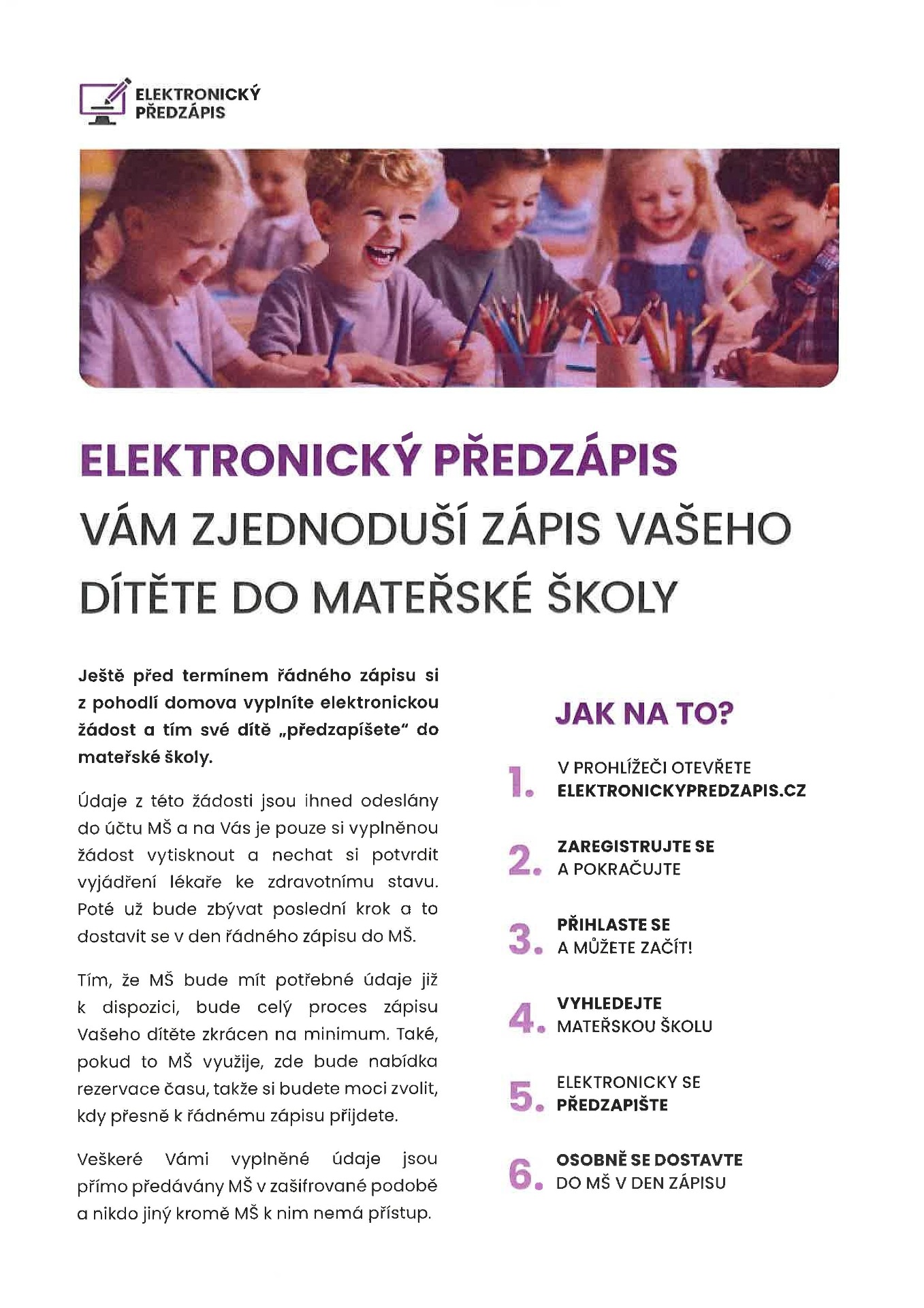 ELEKTRONICKÝ PŘEDZÁPIS

ELEKTRONICKÝ PŘEDZÁPIS VÁM ZJEDNODUŠÍ ZÁPIS VAŠEHO DÍTĚTE DO MATEŘSKÉ ŠKOLY

Ještě před termínem řádného zápisu si z pohodlí domova vyplníte elektronickou žádost a tím své dítě „předzapíšete" do mateřské školy.

Údaje z této žádosti jsou ihned odeslány do účtu MŠ a na Vás je pouze si vyplněnou žádost vytisknout a nechat si potvrdit vyjádření lékaře ke zdravotnímu stavu. Poté už bude zbývat poslední krok a to dostavit se v den řádného zápisu do MŠ.

Tím, že MŠ bude mít potřebné údaje již k dispozici, bude celý proces zápisu Vašeho dítěte zkrácen na minimum. Také, pokud to MŠ využije, zde bude nabídka rezervace času, takže si budete moci zvolit, kdy přesně k řádnému zápisu přijdete.

Veškeré Vámi vyplněné údaje jsou přímo předávány MŠ v zašifrované podobě a nikdo jiný kromě MŠ k nim nemá přístup.

JAK NA TO?

1. V PROHLÍŽEČI OTEVŘETE ELEKTRONICKYPREDZAPIS.CZ

2. ZAREGISTRUJTE SE A POKRAČUJTE

3. PŘIHLASTE SE A MŮŽETE ZAČÍT!

4. VYHLEDEJTE MATEŘSKOU ŠKOLU

5. ELEKTRONICKY SE PŘEDZAPIŠTE

6. OSOBNĚ SE DOSTAVTE DO MŠ V DEN ZÁPISU